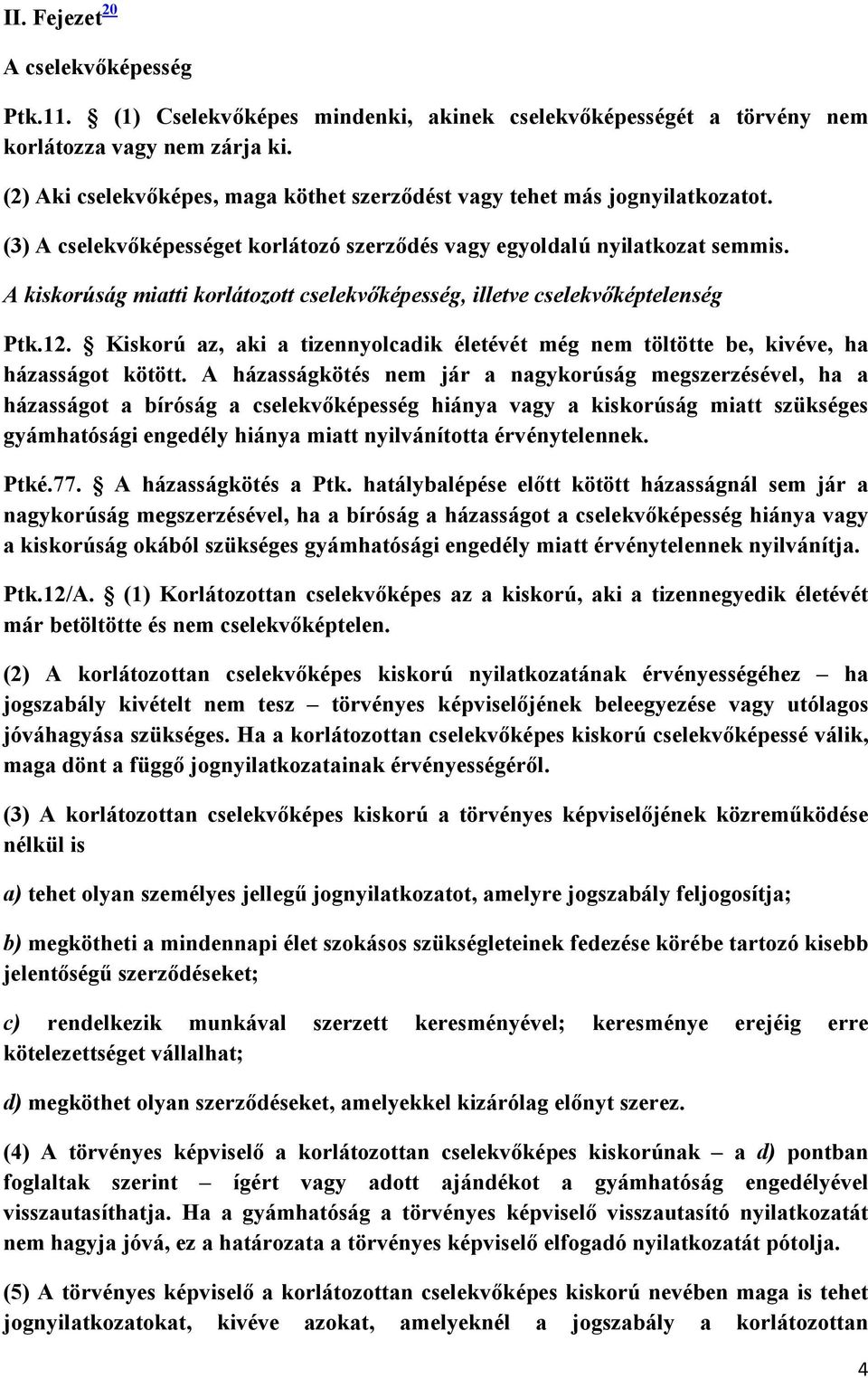 II. Fejezet$^{20}$

A cselekvőképesség

Ptk.11. (1) Cselekvőképes mindenki, akinek cselekvőképességét a törvény nem korlátozza vagy nem zárja ki.

(2) Aki cselekvőképes, maga köthet szerződést vagy tehet más jognyilatkozatot.

(3) A cselekvőképességet korlátozó szerződés vagy egyoldalú nyilatkozat semmis.

A kiskorúság miatti korlátozott cselekvőképesség, illetve cselekvőképtelenség

Ptk.12. Kiskorú az, aki a tizennyolcadik életévét még nem töltötte be, kivéve, ha házasságot kötött. A házasságkötés nem jár a nagykorúság megszerzésével, ha a házasságot a bíróság a cselekvőképesség hiánya vagy a kiskorúság miatt szükséges gyámhatósági engedély hiánya miatt nyilvánította érvénytelennek.

Ptké.77. A házasságkötés a Ptk. hatálybalépése előtt kötött házasságnál sem jár a nagykorúság megszerzésével, ha a bíróság a házasságot a cselekvőképesség hiánya vagy a kiskorúság okából szükséges gyámhatósági engedély miatt érvénytelennek nyilvánítja.

Ptk.12/A. (1) Korlátozottan cselekvőképes az a kiskorú, aki a tizennegyedik életévét már betöltötte és nem cselekvőképtelen.

(2) A korlátozottan cselekvőképes kiskorú nyilatkozatának érvényességéhez – ha jogszabály kivételt nem tesz – törvényes képviselőjének beleegyezése vagy utólagos jóváhagyása szükséges. Ha a korlátozottan cselekvőképes kiskorú cselekvőképessé válik, maga dönt a függő jognyilatkozatainak érvényességéről.

(3) A korlátozottan cselekvőképes kiskorú a törvényes képviselőjének közreműködése nélkül is

a) tehet olyan személyes jellegű jognyilatkozatot, amelyre jogszabály feljogosítja;

b) megkötheti a mindennapi élet szokásos szükségleteinek fedezése körébe tartozó kisebb jelentőségű szerződéseket;

c) rendelkezik munkával szerzett keresményével; keresménye erejéig erre kötelezettséget vállalhat;

d) megköthet olyan szerződéseket, amelyekkel kizárólag előnyt szerez.

(4) A törvényes képviselő a korlátozottan cselekvőképes kiskorúnak – a d) pontban foglaltak szerint – ígért vagy adott ajándékot a gyámhatóság engedélyével visszautasíthatja. Ha a gyámhatóság a törvényes képviselő visszautasító nyilatkozatát nem hagyja jóvá, ez a határozata a törvényes képviselő elfogadó nyilatkozatát pótolja.

(5) A törvényes képviselő a korlátozottan cselekvőképes kiskorú nevében maga is tehet jognyilatkozatokat, kivéve azokat, amelyeknél a jogszabály a korlátozottan

4